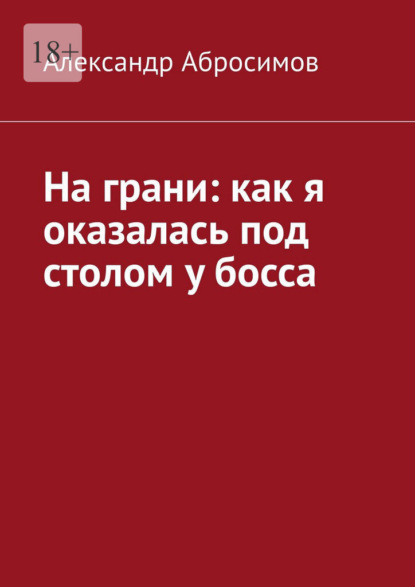 18+

Александр Абросимов

На грани: как я оказалась под столом у босса